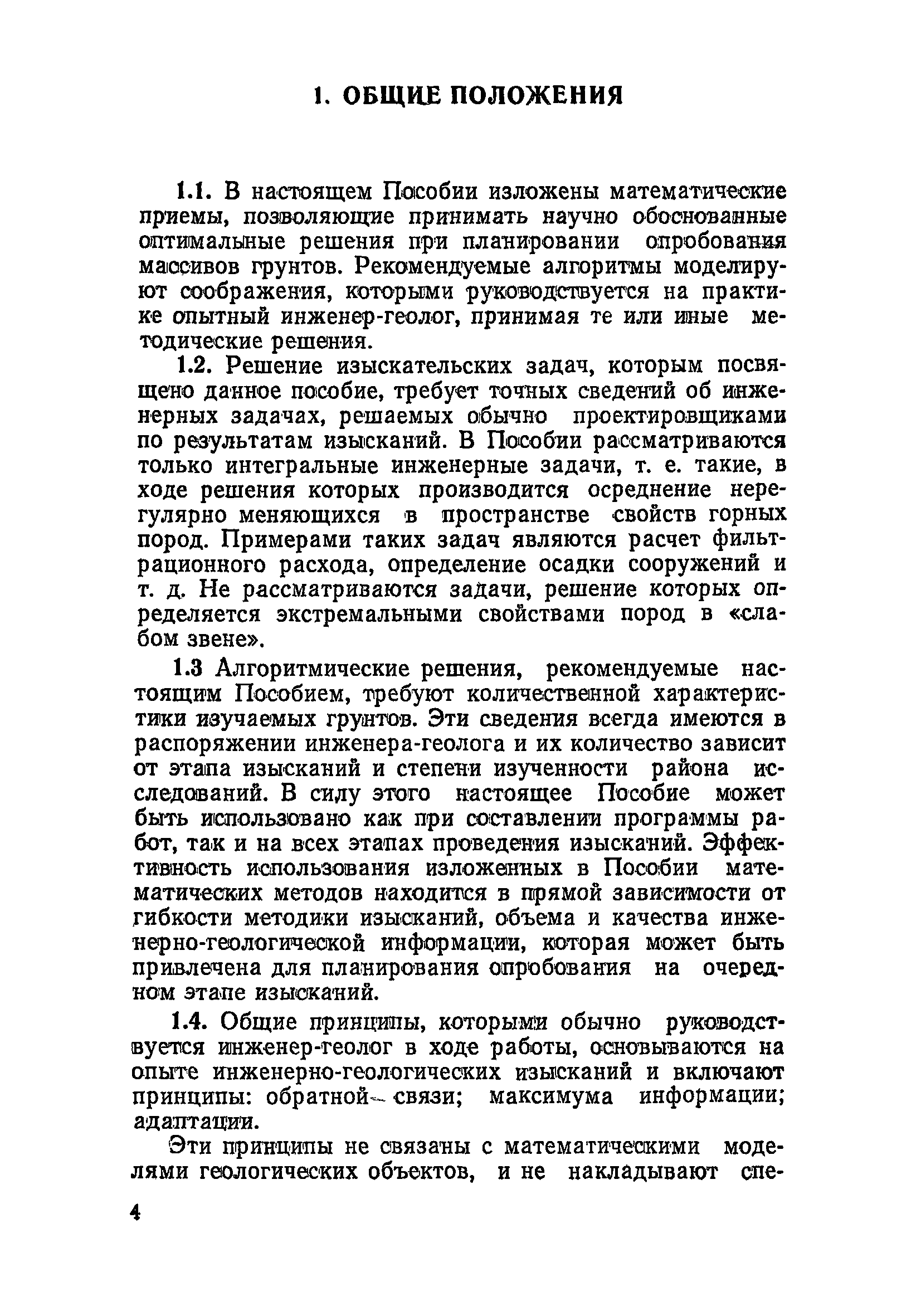 1. ОБЩИЕ ПОЛОЖЕНИЯ

1.1. В настоящем Пособии изложены математические приемы, позволяющие принимать научно обоснованные оптимальные решения при планировании опробования массивов грунтов. Рекомендуемые алгоритмы моделируют соображения, которыми руководствуется на практике опытный инженер-геолог, принимая те или иные методические решения.

1.2. Решение изыскательских задач, которым посвящено данное пособие, требует точных сведений об инженерных задачах, решаемых обычно проектировщиками по результатам изысканий. В Пособии рассматриваются только интегральные инженерные задачи, т. е. такие, в ходе решения которых производится осреднение нерегулярно меняющихся в пространстве свойств горных пород. Примерами таких задач являются расчет фильтрационного расхода, определение осадки сооружений и т. д. Не рассматриваются задачи, решение которых определяется экстремальными свойствами пород в «слабом звене».

1.3 Алгоритмические решения, рекомендуемые настоящим Пособием, требуют количественной характеристики изучаемых грунтов. Эти сведения всегда имеются в распоряжении инженера-геолога и их количество зависит от этапа изысканий и степени изученности района исследований. В силу этого настоящее Пособие может быть использовано как при составлении программы работ, так и на всех этапах проведения изысканий. Эффективность использования изложенных в Пособии математических методов находится в прямой зависимости от гибкости методики изысканий, объема и качества инженерно-геологической информации, которая может быть привлечена для планирования опробования на очередном этапе изысканий.

1.4. Общие принципы, которыми обычно руководствуется инженер-геолог в ходе работы, основываются на опыте инженерно-геологических изысканий и включают принципы: обратной связи; максимума информации; адаптации.

Эти принципы не связаны с математическими моделями геологических объектов, и не накладывают спе-

4